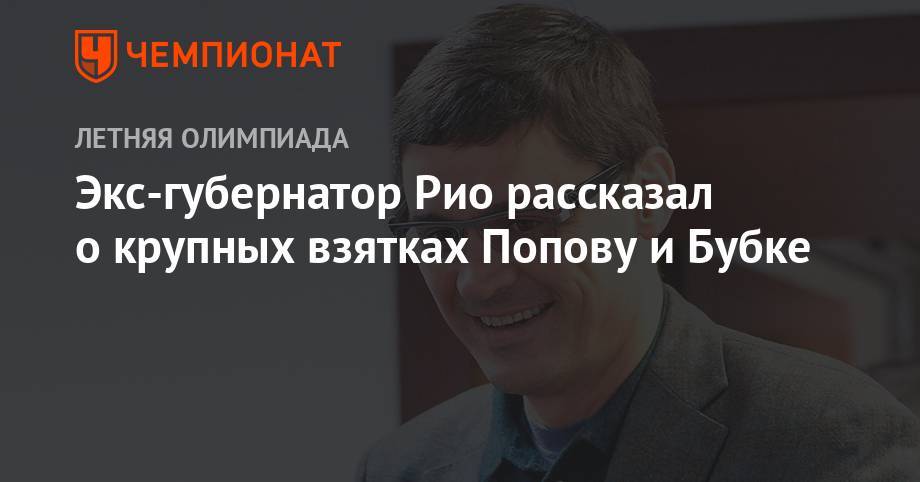 ЧЕМПИОНАТ

ЛЕТНЯЯ ОЛИМПИАДА

Экс-губернатор Рио рассказал о крупных взятках Попову и Бубке